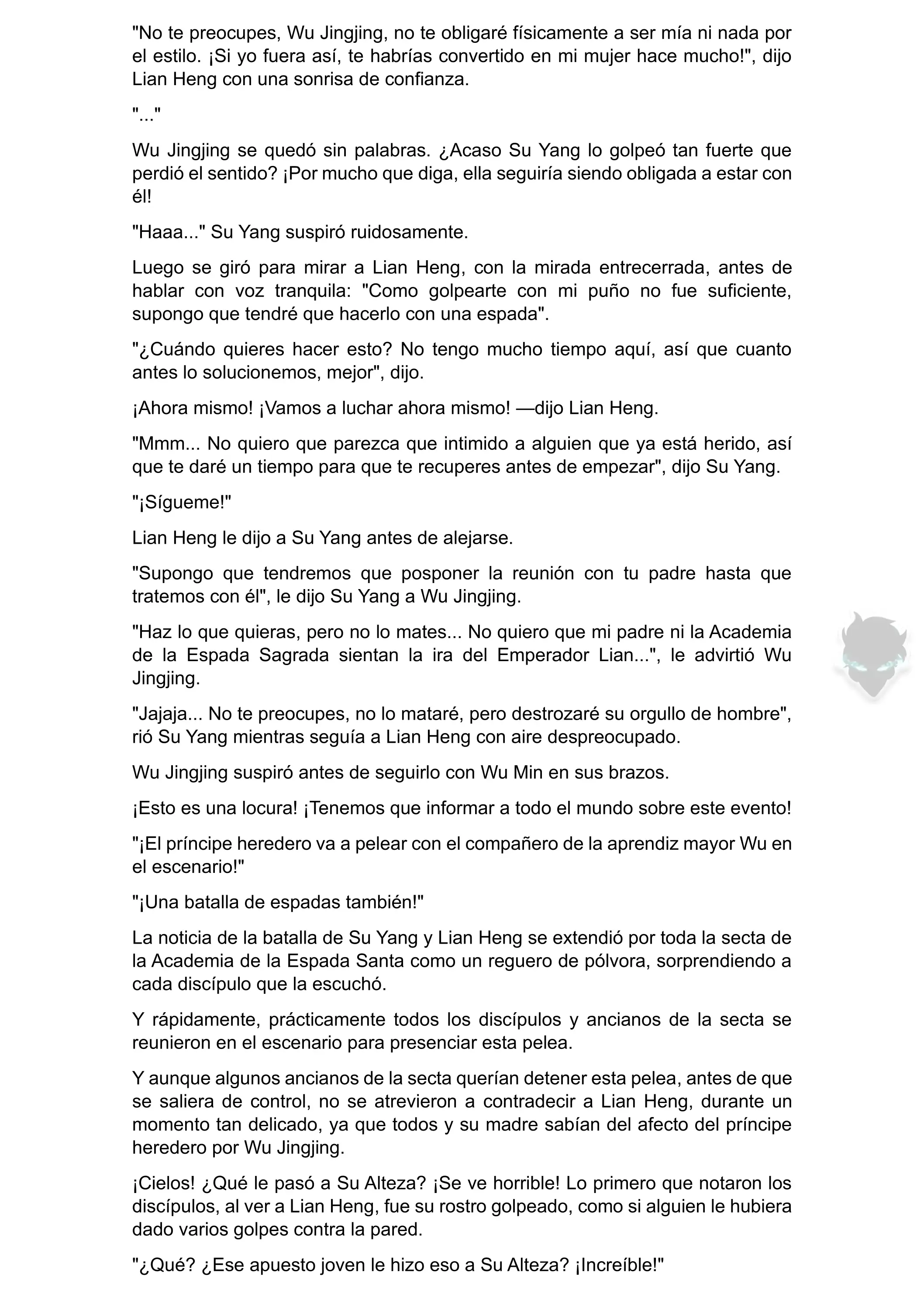 "No te preocupes, Wu Jingjing, no te obligaré físicamente a ser mía ni nada por el estilo. ¡Si yo fuera así, te habrías convertido en mi mujer hace mucho!", dijo Lian Heng con una sonrisa de confianza.

"..."

Wu Jingjing se quedó sin palabras. ¿Acaso Su Yang lo golpeó tan fuerte que perdió el sentido? ¡Por mucho que diga, ella seguiría siendo obligada a estar con él!

"Haaa..." Su Yang suspiró ruidosamente.

Luego se giró para mirar a Lian Heng, con la mirada entrecerrada, antes de hablar con voz tranquila: "Como golpearte con mi puño no fue suficiente, supongo que tendré que hacerlo con una espada".

"¿Cuándo quieres hacer esto? No tengo mucho tiempo aquí, así que cuanto antes lo solucionemos, mejor", dijo.

¡Ahora mismo! ¡Vamos a luchar ahora mismo! —dijo Lian Heng.

"Mmm... No quiero que parezca que intimido a alguien que ya está herido, así que te daré un tiempo para que te recuperes antes de empezar", dijo Su Yang.

"¡Sígueme!"

Lian Heng le dijo a Su Yang antes de alejarse.

"Supongo que tendremos que posponer la reunión con tu padre hasta que tratemos con él", le dijo Su Yang a Wu Jingjing.

"Haz lo que quieras, pero no lo mates... No quiero que mi padre ni la Academia de la Espada Sagrada sientan la ira del Emperador Lian...", le advirtió Wu Jingjing.

"Jajaja... No te preocupes, no lo mataré, pero destrozaré su orgullo de hombre", rió Su Yang mientras seguía a Lian Heng con aire despreocupado.

Wu Jingjing suspiró antes de seguirlo con Wu Min en sus brazos.

¡Esto es una locura! ¡Tenemos que informar a todo el mundo sobre este evento!

"¡El príncipe heredero va a pelear con el compañero de la aprendiz mayor Wu en el escenario!"

"¡Una batalla de espadas también!"

La noticia de la batalla de Su Yang y Lian Heng se extendió por toda la secta de la Academia de la Espada Santa como un reguero de pólvora, sorprendiendo a cada discípulo que la escuchó.

Y rápidamente, prácticamente todos los discípulos y ancianos de la secta se reunieron en el escenario para presenciar esta pelea.

Y aunque algunos ancianos de la secta querían detener esta pelea, antes de que se saliera de control, no se atrevieron a contradecir a Lian Heng, durante un momento tan delicado, ya que todos y su madre sabían del afecto del príncipe heredero por Wu Jingjing.

¡Cielos! ¿Qué le pasó a Su Alteza? ¡Se ve horrible! Lo primero que notaron los discípulos, al ver a Lian Heng, fue su rostro golpeado, como si alguien le hubiera dado varios golpes contra la pared.

"¿Qué? ¿Ese apuesto joven le hizo eso a Su Alteza? ¡Increíble!"